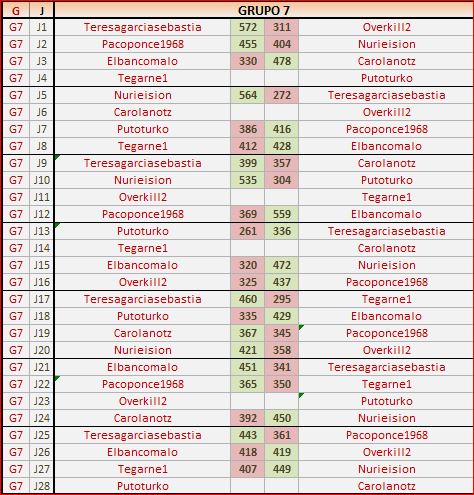 | G | J | GRUPO 7 | | | |
|---|---|---|---|---|---|
| G7 | J1 | Teresagarciasebastia | 572 | 311 | Overkill2 |
| G7 | J2 | Pacoponce1968 | 455 | 404 | Nurieision |
| G7 | J3 | Elbancomalo | 330 | 478 | Carolanotz |
| G7 | J4 | Tegarne1 | | | Putoturko |
| G7 | J5 | Nurieision | 564 | 272 | Teresagarciasebastia |
| G7 | J6 | Carolanotz | | | Overkill2 |
| G7 | J7 | Putoturko | 386 | 416 | Pacoponce1968 |
| G7 | J8 | Tegarne1 | 412 | 428 | Elbancomalo |
| G7 | J9 | Teresagarciasebastia | 399 | 357 | Carolanotz |
| G7 | J10 | Nurieision | 535 | 304 | Putoturko |
| G7 | J11 | Overkill2 | | | Tegarne1 |
| G7 | J12 | Pacoponce1968 | 369 | 559 | Elbancomalo |
| G7 | J13 | Putoturko | 261 | 336 | Teresagarciasebastia |
| G7 | J14 | Tegarne1 | | | Carolanotz |
| G7 | J15 | Elbancomalo | 320 | 472 | Nurieision |
| G7 | J16 | Overkill2 | 325 | 437 | Pacoponce1968 |
| G7 | J17 | Teresagarciasebastia | 460 | 295 | Tegarne1 |
| G7 | J18 | Putoturko | 335 | 429 | Elbancomalo |
| G7 | J19 | Carolanotz | 367 | 345 | Pacoponce1968 |
| G7 | J20 | Nurieision | 421 | 358 | Overkill2 |
| G7 | J21 | Elbancomalo | 451 | 341 | Teresagarciasebastia |
| G7 | J22 | Pacoponce1968 | 365 | 350 | Tegarne1 |
| G7 | J23 | Overkill2 | | | Putoturko |
| G7 | J24 | Carolanotz | 392 | 450 | Nurieision |
| G7 | J25 | Teresagarciasebastia | 443 | 361 | Pacoponce1968 |
| G7 | J26 | Elbancomalo | 418 | 419 | Overkill2 |
| G7 | J27 | Tegarne1 | 407 | 449 | Nurieision |
| G7 | J28 | Putoturko | | | Carolanotz |